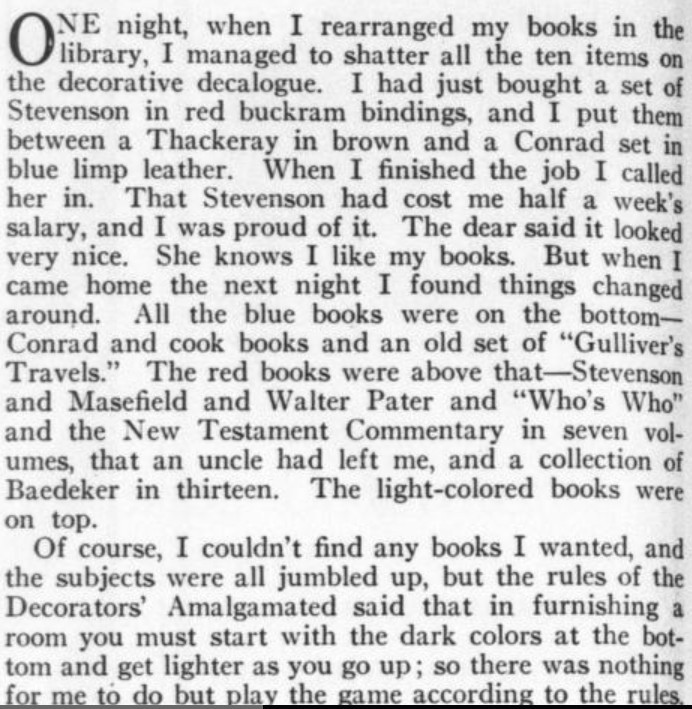 ONE night, when I rearranged my books in the library, I managed to shatter all the ten items on the decorative decalogue. I had just bought a set of Stevenson in red buckram bindings, and I put them between a Thackeray in brown and a Conrad set in blue limp leather. When I finished the job I called her in. That Stevenson had cost me half a week's salary, and I was proud of it. The dear said it looked very nice. She knows I like my books. But when I came home the next night I found things changed around. All the blue books were on the bottom—Conrad and cook books and an old set of "Gulliver's Travels." The red books were above that—Stevenson and Masefield and Walter Pater and "Who's Who" and the New Testament Commentary in seven volumes, that an uncle had left me, and a collection of Baedeker in thirteen. The light-colored books were on top.

Of course, I couldn't find any books I wanted, and the subjects were all jumbled up, but the rules of the Decorators' Amalgamated said that in furnishing a room you must start with the dark colors at the bottom and get lighter as you go up; so there was nothing for me to do but play the game according to the rules.